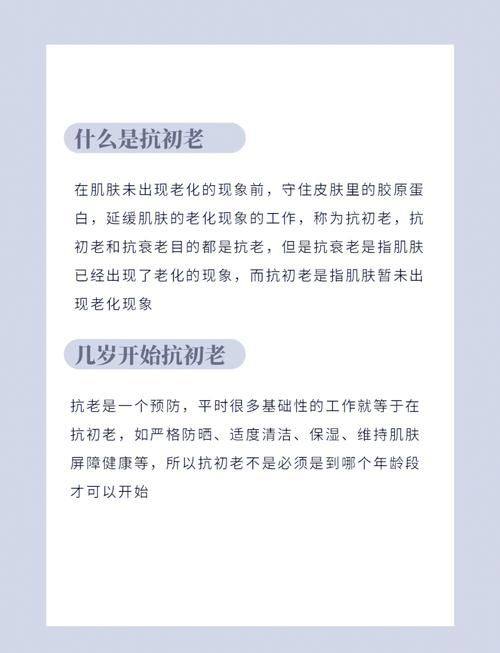 什么是抗初老

在肌肤未出现老化的现象前，守住皮肤里的胶原蛋白，延缓肌肤的老化现象的工作，称为抗初老，抗初老和抗衰老目的都是抗老，但是抗衰老是指肌肤已经出现了老化的现象，而抗初老是指肌肤暂未出现老化现象

几岁开始抗初老

抗老是一个预防，平时很多基础性的工作就等于在抗初老，如严格防晒、适度清洁、保湿、维持肌肤屏障健康等，所以抗初老不是必须是到哪个年龄段才可以开始